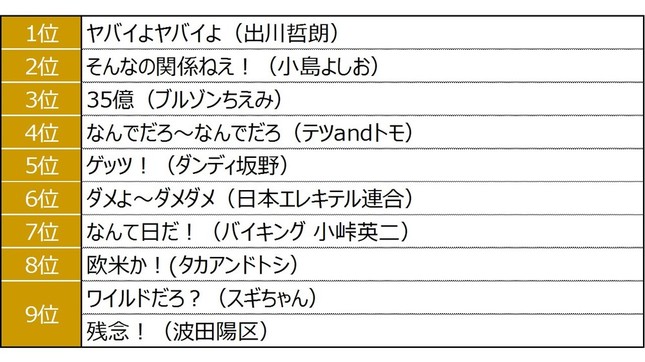 | 1位 | ヤバイよヤバイよ（出川哲朗） |
|---|---|
| 2位 | そんなの関係ねえ！（小島よしお） |
| 3位 | 35億（ブルゾンちえみ） |
| 4位 | なんでだろ～なんでだろ（テツandトモ） |
| 5位 | ゲッツ！（ダンディ坂野） |
| 6位 | ダメよ～ダメダメ（日本エレキテル連合） |
| 7位 | なんて日だ！（バイキング 小峠英二） |
| 8位 | 欧米か！(タカアンドトシ) |
| 9位 | ワイルドだろ？（スギちゃん） |
| 9位 | 残念！（波田陽区） |